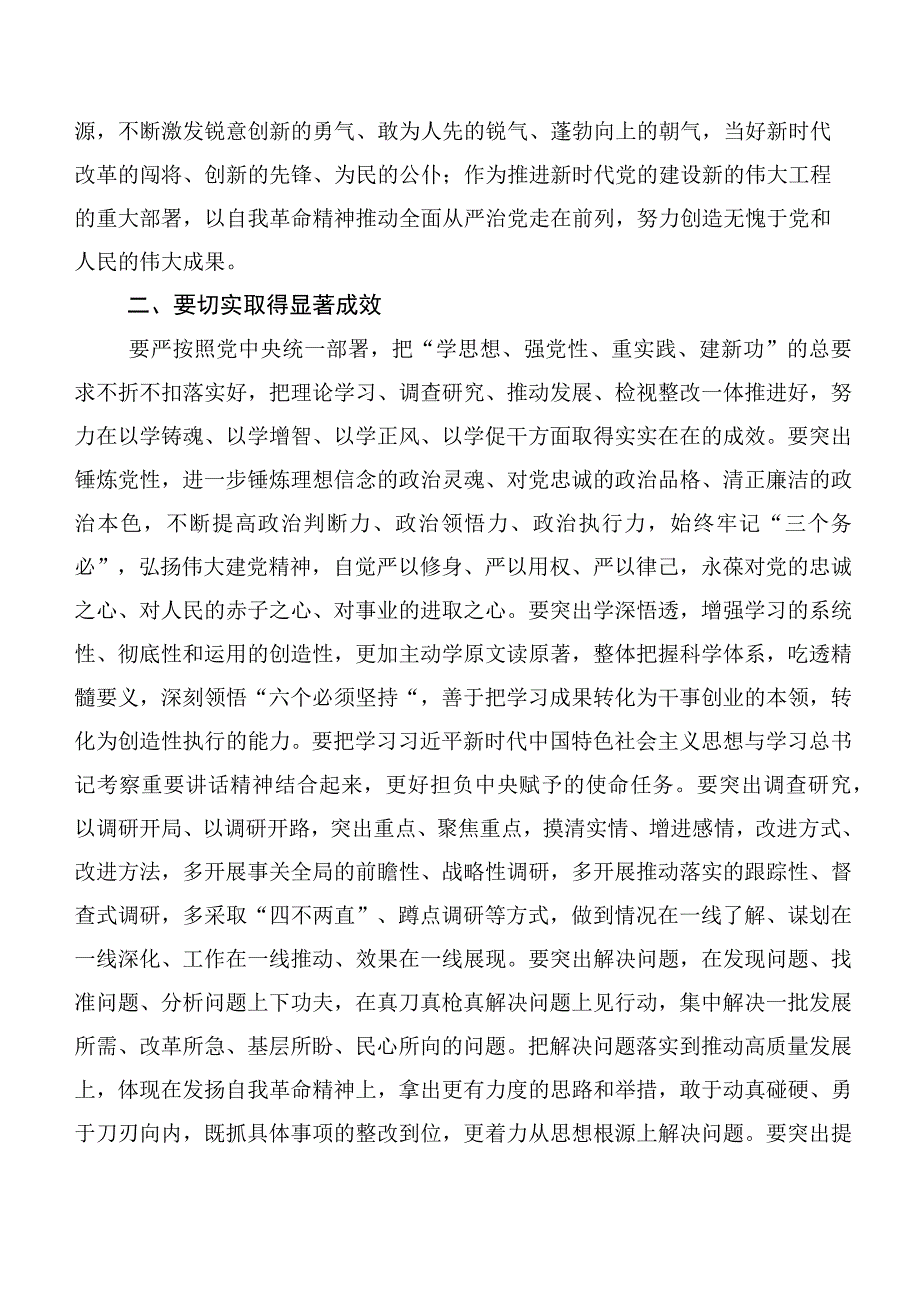 源，不断激发锐意创新的勇气、敢为人先的锐气、蓬勃向上的朝气，当好新时代改革的闯将、创新的先锋、为民的公仆；作为推进新时代党的建设新的伟大工程的重大部署，以自我革命精神推动全面从严治党走在前列，努力创造无愧于党和人民的伟大成果。

二、要切实取得显著成效

要严按照党中央统一部署，把“学思想、强党性、重实践、建新功”的总要求不折不扣落实好，把理论学习、调查研究、推动发展、检视整改一体推进好，努力在以学铸魂、以学增智、以学正风、以学促干方面取得实实在在的成效。要突出锤炼党性，进一步锤炼理想信念的政治灵魂、对党忠诚的政治品格、清正廉洁的政治本色，不断提高政治判断力、政治领悟力、政治执行力，始终牢记“三个务必”，弘扬伟大建党精神，自觉严以修身、严以用权、严以律己，永葆对党的忠诚之心、对人民的赤子之心、对事业的进取之心。要突出学深悟透，增强学习的系统性、彻底性和运用的创造性，更加主动学原文读原著，整体把握科学体系，吃透精髓要义，深刻领悟“六个必须坚持“，善于把学习成果转化为干事创业的本领，转化为创造性执行的能力。要把学习习近平新时代中国特色社会主义思想与学习总书记考察重要讲话精神结合起来，更好担负中央赋予的使命任务。要突出调查研究，以调研开局、以调研开路，突出重点、聚焦重点，摸清实情、增进感情，改进方式、改进方法，多开展事关全局的前瞻性、战略性调研，多开展推动落实的跟踪性、督查式调研，多采取“四不两直”、蹲点调研等方式，做到情况在一线了解、谋划在一线深化、工作在一线推动、效果在一线展现。要突出解决问题，在发现问题、找准问题、分析问题上下功夫，在真刀真枪真解决问题上见行动，集中解决一批发展所需、改革所急、基层所盼、民心所向的问题。把解决问题落实到推动高质量发展上，体现在发扬自我革命精神上，拿出更有力度的思路和举措，敢于动真碰硬、勇于刀刃向内，既抓具体事项的整改到位，更着力从思想根源上解决问题。要突出提